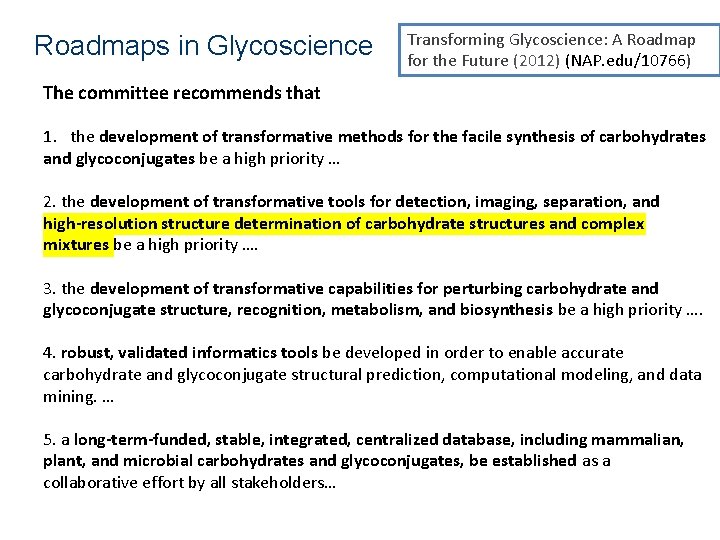 Roadmaps in Glycoscience

Transforming Glycoscience: A Roadmap for the Future (2012) (NAP.edu/10766)

The committee recommends that

1. the development of transformative methods for the facile synthesis of carbohydrates and glycoconjugates be a high priority …

2. the development of transformative tools for detection, imaging, separation, and high-resolution structure determination of carbohydrate structures and complex mixtures be a high priority ….

3. the development of transformative capabilities for perturbing carbohydrate and glycoconjugate structure, recognition, metabolism, and biosynthesis be a high priority ….

4. robust, validated informatics tools be developed in order to enable accurate carbohydrate and glycoconjugate structural prediction, computational modeling, and data mining. …

5. a long-term-funded, stable, integrated, centralized database, including mammalian, plant, and microbial carbohydrates and glycoconjugates, be established as a collaborative effort by all stakeholders…